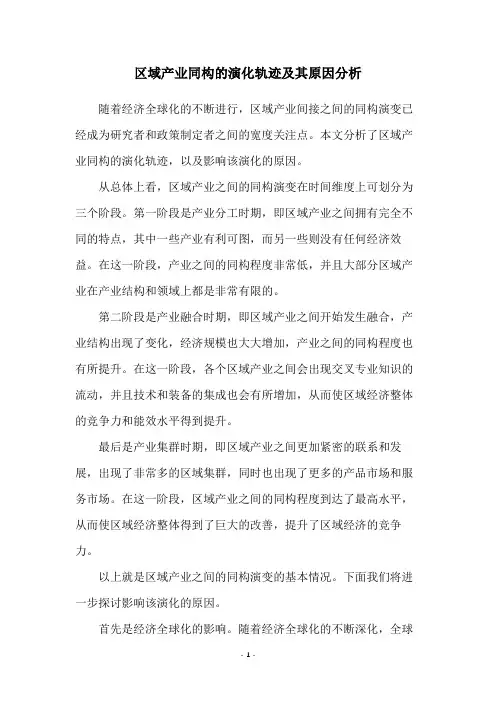 区域产业同构的演化轨迹及其原因分析

随着经济全球化的不断进行，区域产业间接之间的同构演变已经成为研究者和政策制定者之间的宽度关注点。本文分析了区域产业同构的演化轨迹，以及影响该演化的原因。

从总体上看，区域产业之间的同构演变在时间维度上可划分为三个阶段。第一阶段是产业分工时期，即区域产业之间拥有完全不同的特点，其中一些产业有利可图，而另一些则没有任何经济效益。在这一阶段，产业之间的同构程度非常低，并且大部分区域产业在产业结构和领域上都是非常有限的。

第二阶段是产业融合时期，即区域产业之间开始发生融合，产业结构出现了变化，经济规模也大大增加，产业之间的同构程度也有所提升。在这一阶段，各个区域产业之间会出现交叉专业知识的流动，并且技术和装备的集成也会有所增加，从而使区域经济整体的竞争力和能效水平得到提升。

最后是产业集群时期，即区域产业之间更加紧密的联系和发展，出现了非常多的区域集群，同时也出现了更多的产品市场和服务市场。在这一阶段，区域产业之间的同构程度到达了最高水平，从而使区域经济整体得到了巨大的改善，提升了区域经济的竞争力。

以上就是区域产业之间的同构演变的基本情况。下面我们将进一步探讨影响该演化的原因。

首先是经济全球化的影响。随着经济全球化的不断深化，全球

- 1 -